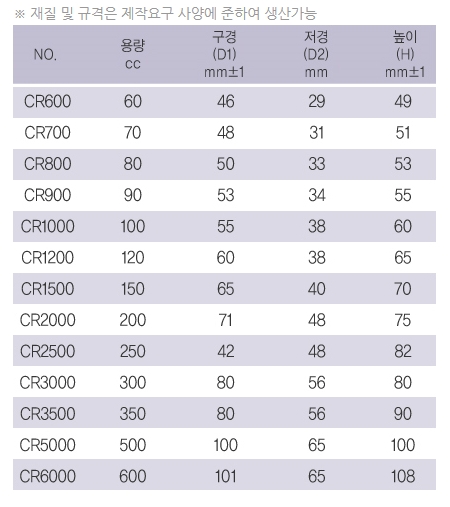 ※ 재질 및 규격은 제작요구 사양에 준하여 생산가능

| NO. | 용량 cc | 구경 (D1) mm±1 | 저경 (D2) mm | 높이 (H) mm±1 |
|---|---|---|---|---|
| CR600 | 60 | 46 | 29 | 49 |
| CR700 | 70 | 48 | 31 | 51 |
| CR800 | 80 | 50 | 33 | 53 |
| CR900 | 90 | 53 | 34 | 55 |
| CR1000 | 100 | 55 | 38 | 60 |
| CR1200 | 120 | 60 | 38 | 65 |
| CR1500 | 150 | 65 | 40 | 70 |
| CR2000 | 200 | 71 | 48 | 75 |
| CR2500 | 250 | 42 | 48 | 82 |
| CR3000 | 300 | 80 | 56 | 80 |
| CR3500 | 350 | 80 | 56 | 90 |
| CR5000 | 500 | 100 | 65 | 100 |
| CR6000 | 600 | 101 | 65 | 108 |